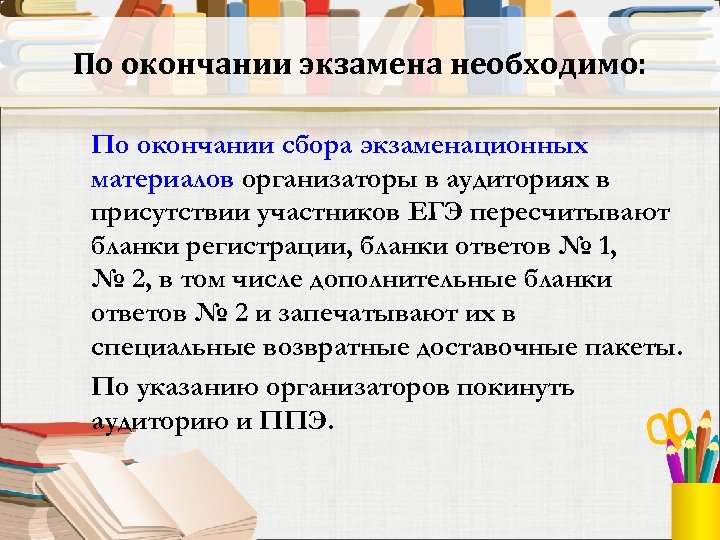 По окончании экзамена необходимо:

По окончании сбора экзаменационных материалов организаторы в аудиториях в присутствии участников ЕГЭ пересчитывают бланки регистрации, бланки ответов № 1, № 2, в том числе дополнительные бланки ответов № 2 и запечатывают их в специальные возвратные доставочные пакеты.

По указанию организаторов покинуть аудиторию и ППЭ.